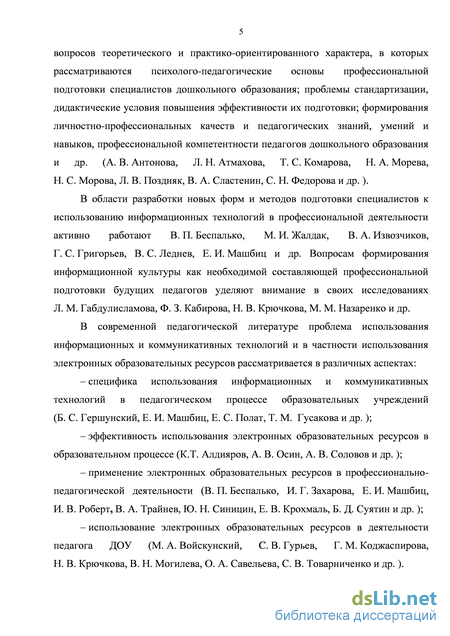 5

вопросов теоретического и практико-ориентированного характера, в которых рассматриваются психолого-педагогические основы профессиональной подготовки специалистов дошкольного образования; проблемы стандартизации, дидактические условия повышения эффективности их подготовки; формирования личностно-профессиональных качеств и педагогических знаний, умений и навыков, профессиональной компетентности педагогов дошкольного образования и др. (А. В. Антонова, Л. Н. Атмахова, Т. С. Комарова, Н. А. Морева, Н. С. Морова, Л. В. Поздняк, В. А. Сластенин, С. Н. Федорова и др. ).

В области разработки новых форм и методов подготовки специалистов к использованию информационных технологий в профессиональной деятельности активно работают В. П. Беспалько, М. И. Жалдак, В. А. Извозчиков, Г. С. Григорьев, В. С. Леднев, Е. И. Машбиц и др. Вопросам формирования информационной культуры как необходимой составляющей профессиональной подготовки будущих педагогов уделяют внимание в своих исследованиях Л. М. Габдулисламова, Ф. З. Кабирова, Н. В. Крючкова, М. М. Назаренко и др.

В современной педагогической литературе проблема использования информационных и коммуникативных технологий и в частности использования электронных образовательных ресурсов рассматривается в различных аспектах:

– специфика использования информационных и коммуникативных технологий в педагогическом процессе образовательных учреждений (Б. С. Гершунский, Е. И. Машбиц, Е. С. Полат, Т. М. Гусакова и др. );

– эффективность использования электронных образовательных ресурсов в образовательном процессе (К.Т. Алдияров, А. В. Осин, А. В. Соловов и др. );

– применение электронных образовательных ресурсов в профессионально-педагогической деятельности (В. П. Беспалько, И. Г. Захарова, Е. И. Машбиц, И. В. Роберт, В. А. Трайнев, Ю. Н. Синицин, Е. В. Крохмаль, Б. Д. Суятин и др. );

– использование электронных образовательных ресурсов в деятельности педагога ДОУ (М. А. Войскунский, С. В. Гурьев, Г. М. Коджаспирова, Н. В. Крючкова, В. Н. Могилева, О. А. Савельева, С. В. Товарниченко и др. ).

dsLib.net
библиотека диссертаций